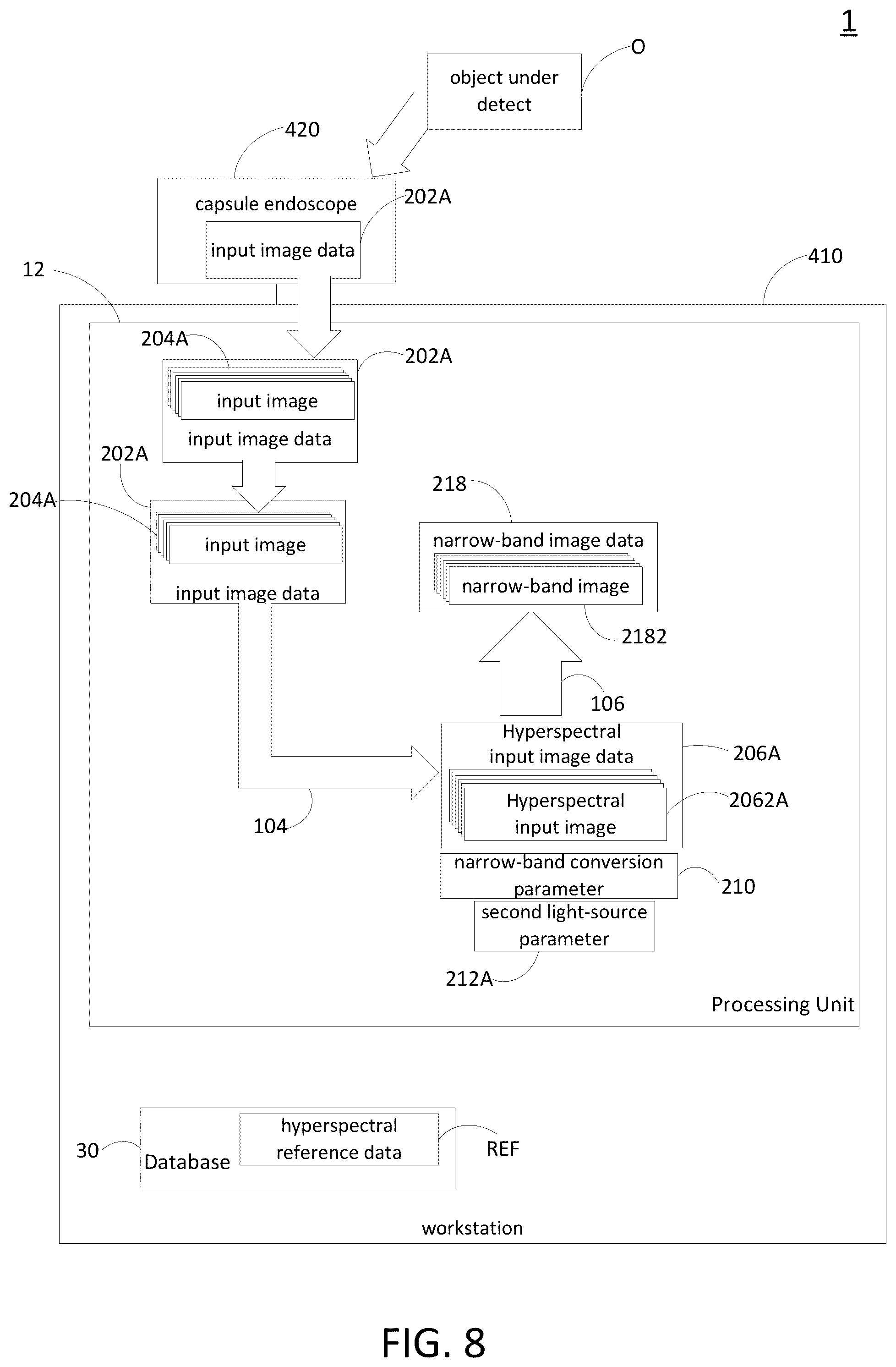 1

O

object under detect

420

capsule endoscope

202A

input image data

12

410

204A

202A

input image

input image data

202A

204A

input image

input image data

218

narrow-band image data

narrow-band image

2182

106

Hyperspectral input image data

206A

Hyperspectral input image

2062A

104

narrow-band conversion parameter

210

second light-source parameter

212A

Processing Unit

30

Database

hyperspectral reference data

REF

workstation

FIG. 8